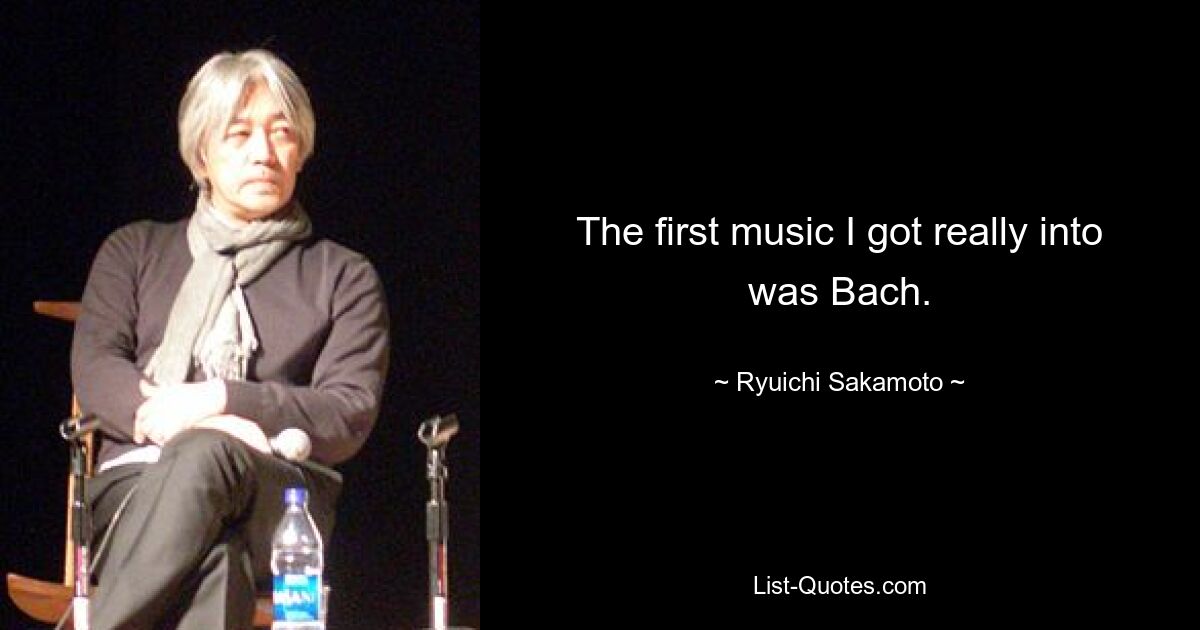 The first music I got really into was Bach.

~ Ryuichi Sakamoto ~

List-Quotes.com